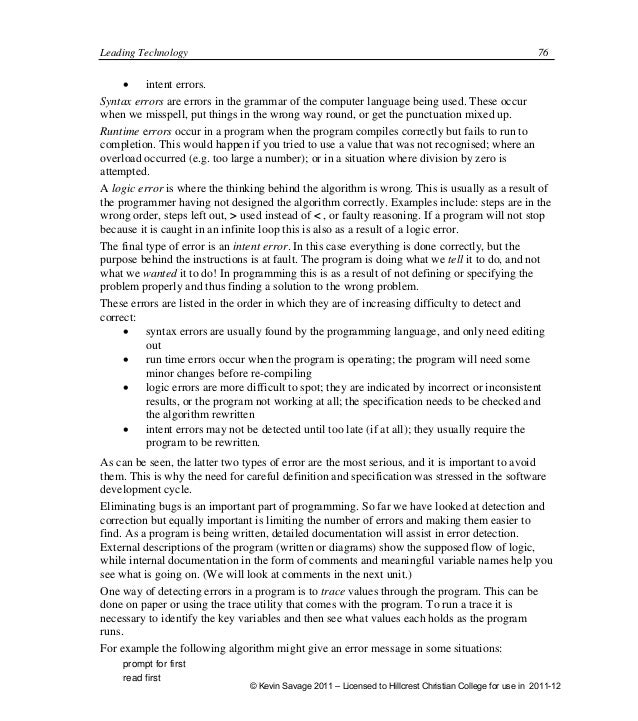 Leading Technology 76

• intent errors.

Syntax errors are errors in the grammar of the computer language being used. These occur when we misspell, put things in the wrong way round, or get the punctuation mixed up.

Runtime errors occur in a program when the program compiles correctly but fails to run to completion. This would happen if you tried to use a value that was not recognised; where an overload occurred (e.g. too large a number); or in a situation where division by zero is attempted.

A logic error is where the thinking behind the algorithm is wrong. This is usually as a result of the programmer having not designed the algorithm correctly. Examples include: steps are in the wrong order, steps left out, > used instead of <, or faulty reasoning. If a program will not stop because it is caught in an infinite loop this is also as a result of a logic error.

The final type of error is an intent error. In this case everything is done correctly, but the purpose behind the instructions is at fault. The program is doing what we tell it to do, and not what we wanted it to do! In programming this is as a result of not defining or specifying the problem properly and thus finding a solution to the wrong problem.

These errors are listed in the order in which they are of increasing difficulty to detect and correct:

• syntax errors are usually found by the programming language, and only need editing out
• run time errors occur when the program is operating; the program will need some minor changes before re-compiling
• logic errors are more difficult to spot; they are indicated by incorrect or inconsistent results, or the program not working at all; the specification needs to be checked and the algorithm rewritten
• intent errors may not be detected until too late (if at all); they usually require the program to be rewritten.

As can be seen, the latter two types of error are the most serious, and it is important to avoid them. This is why the need for careful definition and specification was stressed in the software development cycle.

Eliminating bugs is an important part of programming. So far we have looked at detection and correction but equally important is limiting the number of errors and making them easier to find. As a program is being written, detailed documentation will assist in error detection. External descriptions of the program (written or diagrams) show the supposed flow of logic, while internal documentation in the form of comments and meaningful variable names help you see what is going on. (We will look at comments in the next unit.)

One way of detecting errors in a program is to trace values through the program. This can be done on paper or using the trace utility that comes with the program. To run a trace it is necessary to identify the key variables and then see what values each holds as the program runs.

For example the following algorithm might give an error message in some situations:

prompt for first
read first

© Kevin Savage 2011 – Licensed to Hillcrest Christian College for use in 2011-12